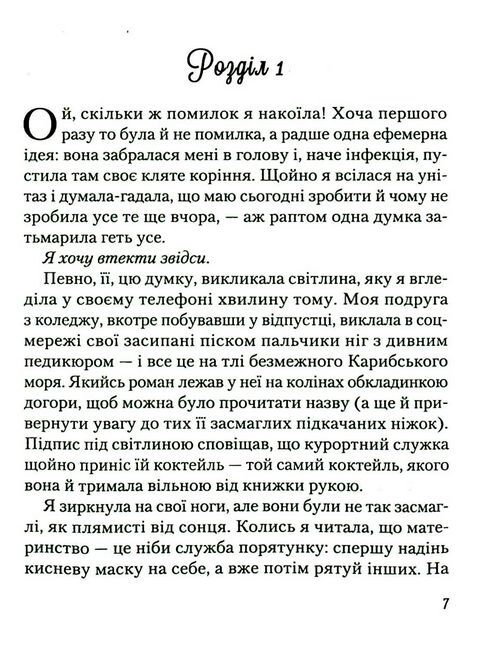 Розділ 1

Ой, скільки ж помилок я накоїла! Хоча першого разу то була й не помилка, а радше одна ефемерна ідея: вона забралася мені в голову і, наче інфекція, пустила там своє кляте коріння. Щойно я всілася на унітаз і думала-гадала, що маю сьогодні зробити й чому не зробила усе те ще вчора, — аж раптом одна думка затьмарила геть усе.

Я хочу втекти звідси.

Певно, її, цю думку, викликала світлина, яку я вгледіла у своєму телефоні хвилину тому. Моя подруга з коледжу, вкотре побувавши у відпустці, виклала в соцмережі свої засипані піском пальчики ніг з дивним педикюром — і все це на тлі безмежного Карибського моря. Якийсь роман лежав у неї на колінах обкладинкою догори, щоб можна було прочитати назву (а ще й привернути увагу до тих її засмаглих підкачаних ніжок). Підпис під світлиною сповіщав, що курортний служка щойно приніс їй коктейль — той самий коктейль, якого вона й тримала вільною від книжки рукою.

Я зиркнула на свої ноги, але вони були не так засмаглі, як плямисті від сонця. Колись я читала, що материнство — це ніби служба порятунку: спершу надінь кисневу маску на себе, а вже потім рятуй інших. На

7